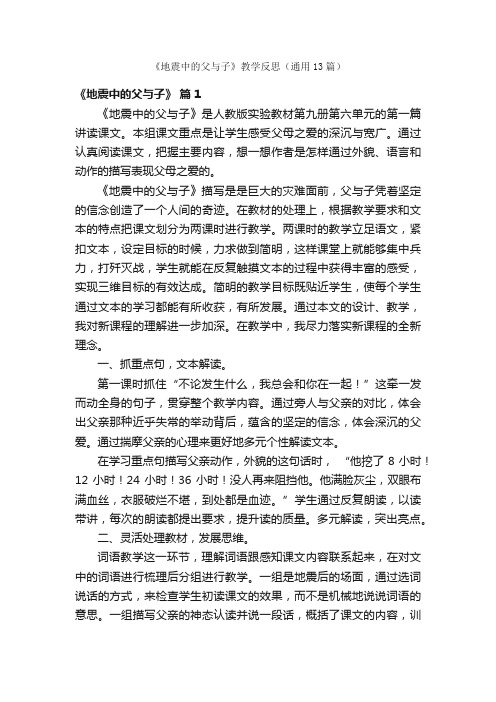 《地震中的父与子》教学反思（通用13篇）

《地震中的父与子》 篇1

《地震中的父与子》是人教版实验教材第九册第六单元的第一篇讲读课文。本组课文重点是让学生感受父母之爱的深沉与宽广。通过认真阅读课文，把握主要内容，想一想作者是怎样通过外貌、语言和动作的描写表现父母之爱的。

《地震中的父与子》描写是是巨大的灾难面前，父与子凭着坚定的信念创造了一个人间的奇迹。在教材的处理上，根据教学要求和文本的特点把课文划分为两课时进行教学。两课时的教学立足语文，紧扣文本，设定目标的时候，力求做到简明，这样课堂上就能够集中兵力，打歼灭战，学生就能在反复触摸文本的过程中获得丰富的感受，实现三维目标的有效达成。简明的教学目标既贴近学生，使每个学生通过文本的学习都能有所收获，有所发展。通过本文的设计、教学，我对新课程的理解进一步加深。在教学中，我尽力落实新课程的全新理念。

一、抓重点句，文本解读。

第一课时抓住“不论发生什么，我总会和你在一起！”这牵一发而动全身的句子，贯穿整个教学内容。通过旁人与父亲的对比，体会出父亲那种近乎失常的举动背后，蕴含的坚定的信念，体会深沉的父爱。通过揣摩父亲的心理来更好地多元个性解读文本。

在学习重点句描写父亲动作，外貌的这句话时，“他挖了8小时！12小时！24小时！36小时！没人再来阻挡他。他满脸灰尘，双眼布满血丝，衣服破烂不堪，到处都是血迹。”学生通过反复朗读，以读带讲，每次的朗读都提出要求，提升读的质量。多元解读，突出亮点。

二、灵活处理教材，发展思维。

词语教学这一环节，理解词语跟感知课文内容联系起来，在对文中的词语进行梳理后分组进行教学。一组是地震后的场面，通过选词说话的方式，来检查学生初读课文的效果，而不是机械地说说词语的意思。一组描写父亲的神态认读并说一段话，概括了课文的内容，训